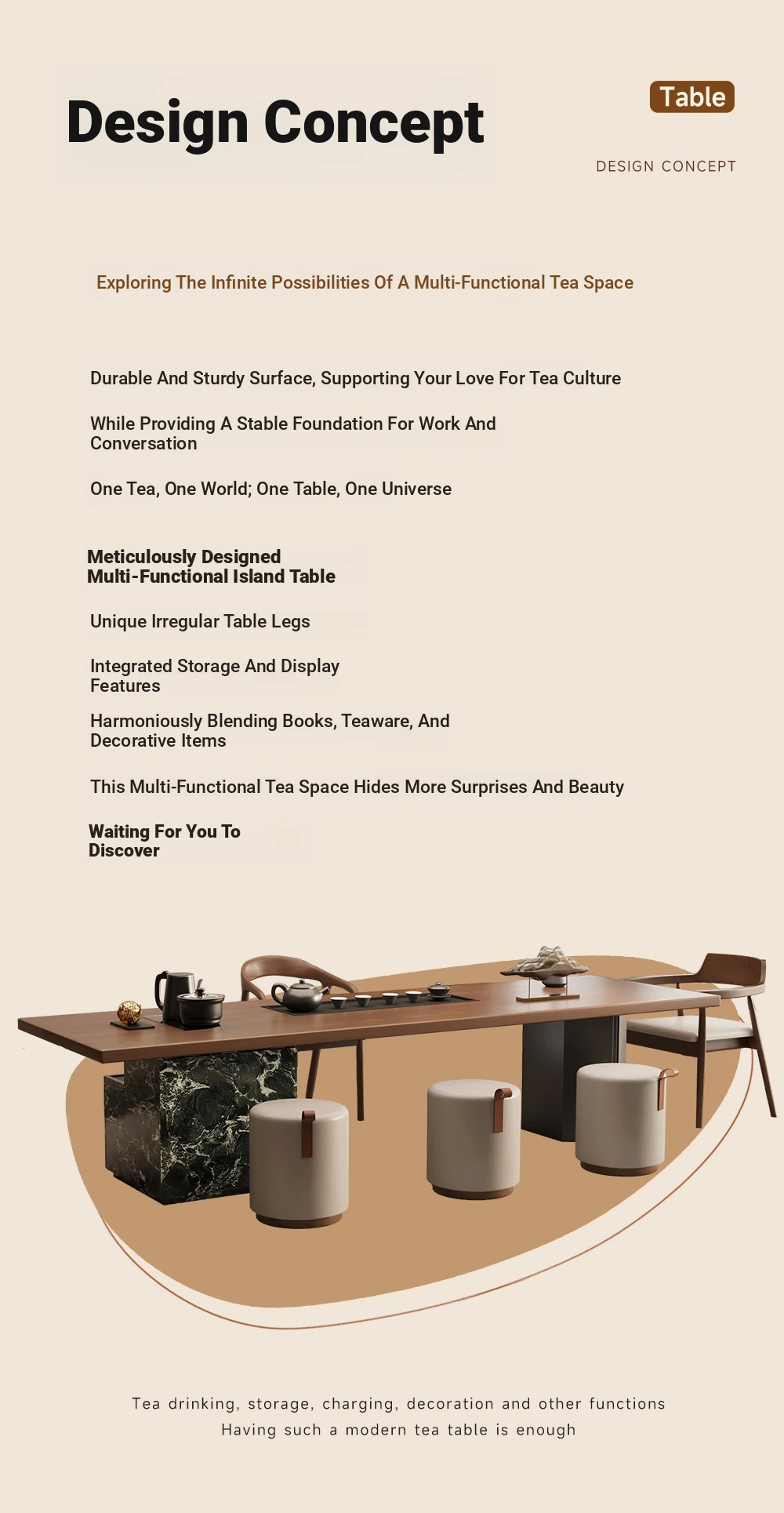 Design Concept

Table

DESIGN CONCEPT

Exploring The Infinite Possibilities Of A Multi-Functional Tea Space

Durable And Sturdy Surface, Supporting Your Love For Tea Culture

While Providing A Stable Foundation For Work And Conversation

One Tea, One World; One Table, One Universe

Meticulously Designed Multi-Functional Island Table

Unique Irregular Table Legs

Integrated Storage And Display Features

Harmoniously Blending Books, Teaware, And Decorative Items

This Multi-Functional Tea Space Hides More Surprises And Beauty

Waiting For You To Discover

Tea drinking, storage, charging, decoration and other functions
Having such a modern tea table is enough